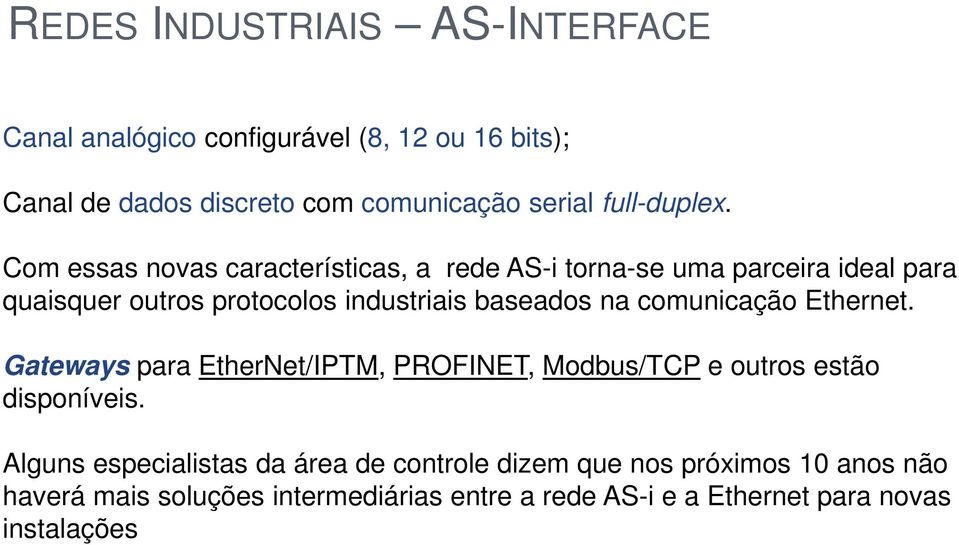 REDES INDUSTRIAIS – AS-INTERFACE

Canal analógico configurável (8, 12 ou 16 bits);

Canal de dados discreto com comunicação serial full-duplex.

Com essas novas características, a rede AS-i torna-se uma parceira ideal para quaisquer outros protocolos industriais baseados na comunicação Ethernet.

Gateways para EtherNet/IPTM, PROFINET, Modbus/TCP e outros estão disponíveis.

Alguns especialistas da área de controle dizem que nos próximos 10 anos não haverá mais soluções intermediárias entre a rede AS-i e a Ethernet para novas instalações